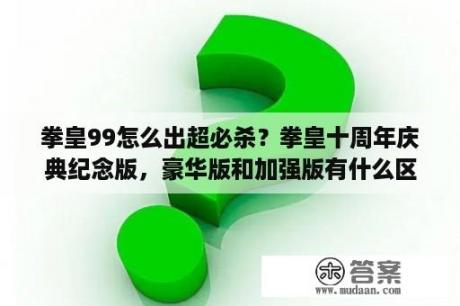 拳皇99怎么出超必杀？拳皇十周年庆典纪念版，豪华版和加强版有什么区

木 答案
www.mudaan.com